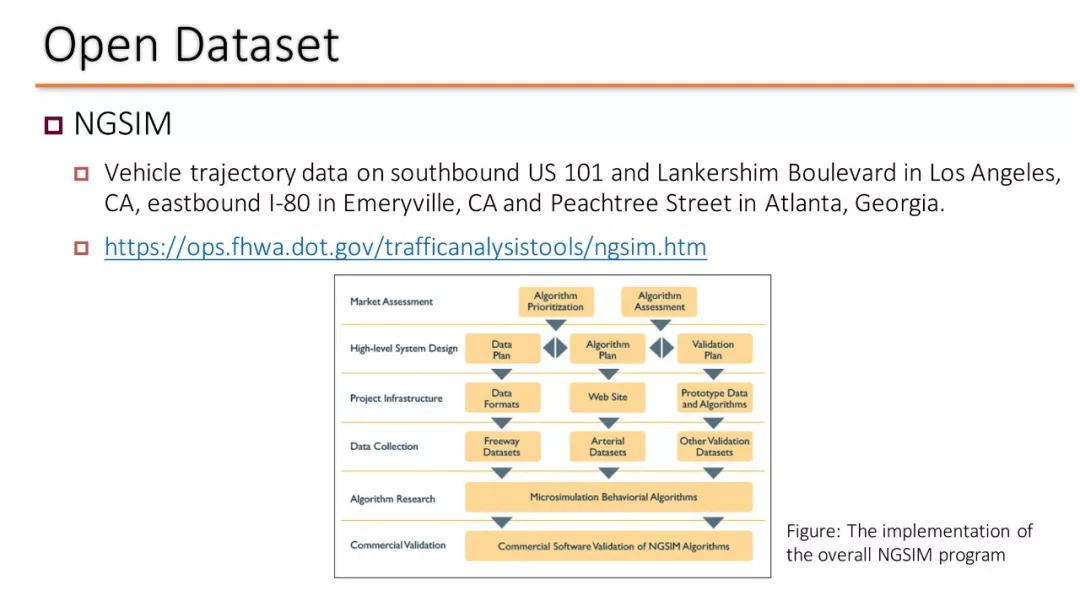 Open Dataset

NGSIM

Vehicle trajectory data on southbound US 101 and Lankershim Boulevard in Los Angeles, CA, eastbound I-80 in Emeryville, CA and Peachtree Street in Atlanta, Georgia.

https://ops.fhwa.dot.gov/trafficanalysistools/ngsim.htm

Market Assessment
Algorithm Prioritization
Algorithm Assessment
High-level System Design
Data Plan
Algorithm Plan
Validation Plan
Project Infrastructure
Data Formats
Web Site
Prototype Data and Algorithms
Data Collection
Freeway Datasets
Arterial Datasets
Other Validation Datasets
Algorithm Research
Microsimulation Behaviorial Algorithms
Commercial Validation
Commercial Software Validation of NGSIM Algorithms

Figure: The implementation of the overall NGSIM program